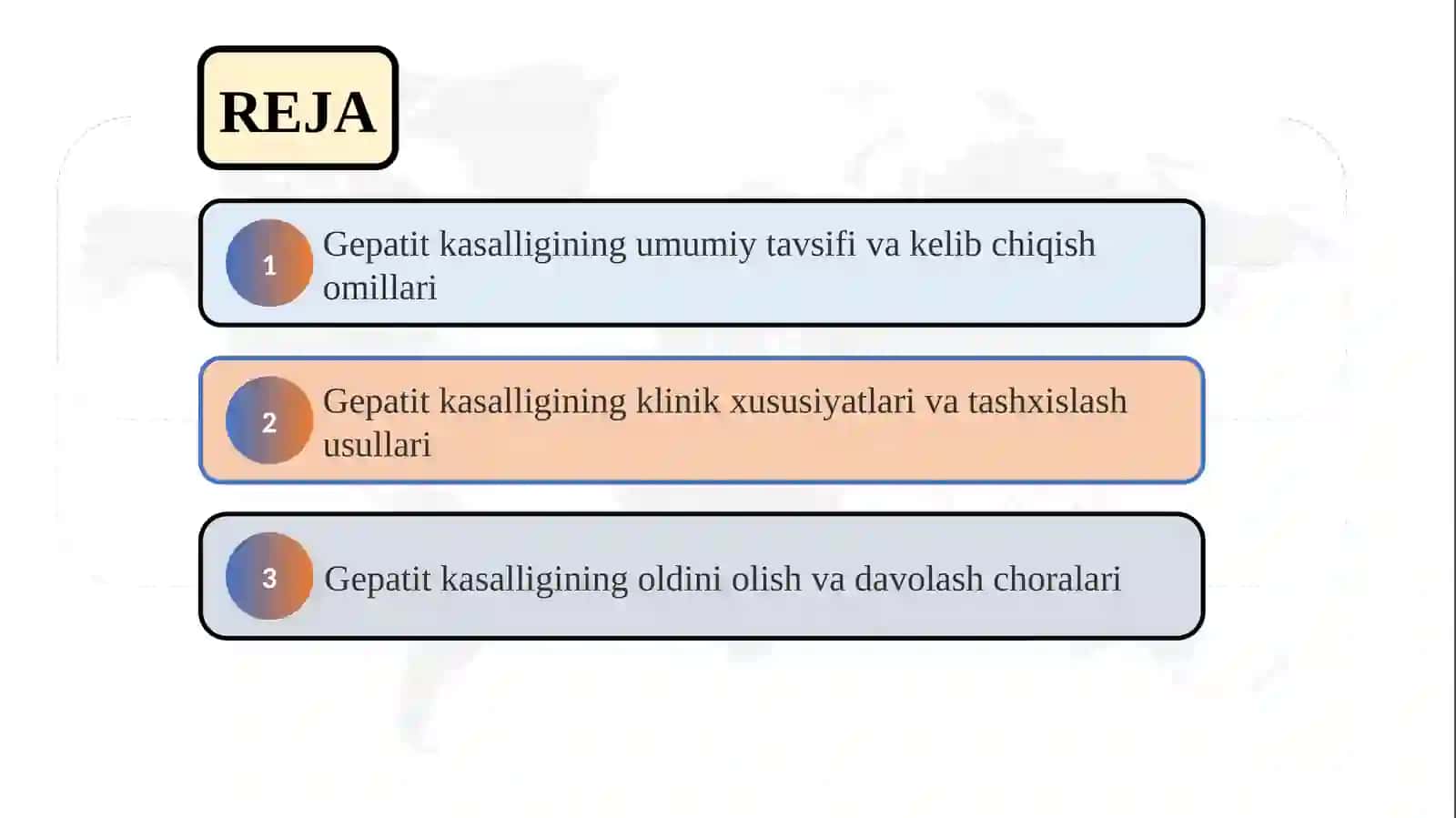 REJA

1 Gepatit kasalligining umumiy tavsifi va kelib chiqish omillari

2 Gepatit kasalligining klinik xususiyatlari va tashxislash usullari

3 Gepatit kasalligining oldini olish va davolash choralari